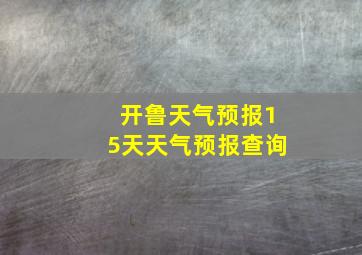 开鲁天气预报15天天气预报查询